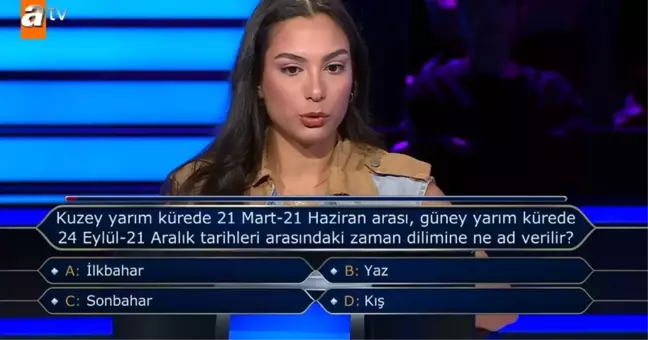 atv

Kuzey yarım kürede 21 Mart-21 Haziran arası, güney yarım kürede 24 Eylül-21 Aralık tarihleri arasındaki zaman dilimine ne ad verilir?

A: İlkbahar
B: Yaz
C: Sonbahar
D: Kış